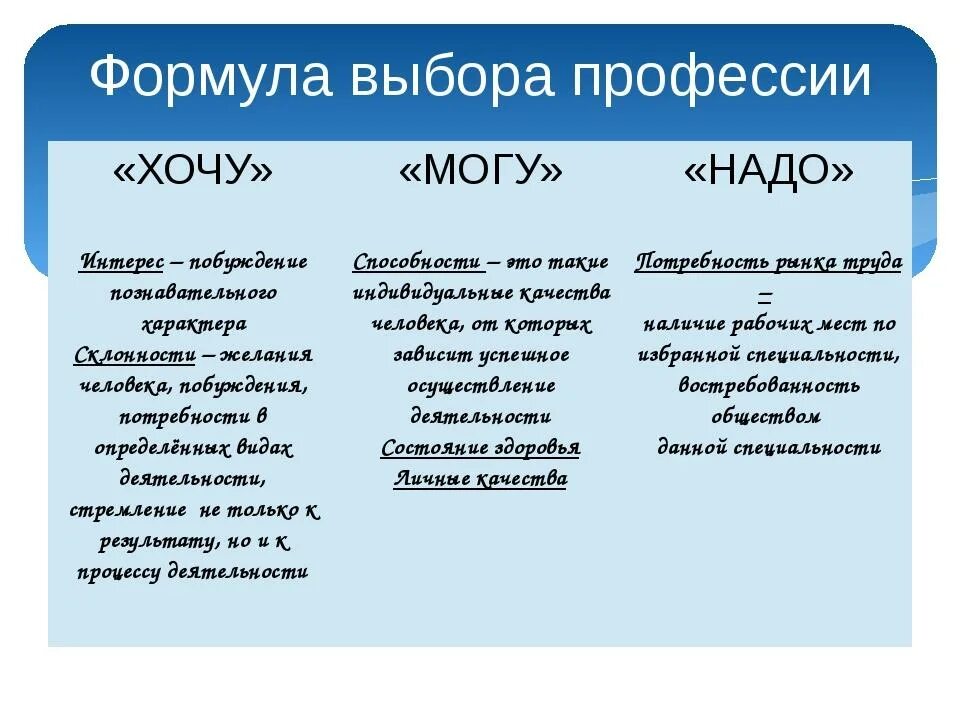 Формула выбора профессии

| «ХОЧУ» | «МОГУ» | «НАДО» |
|---|---|---|
| Интерес – побуждение познавательного характера Склонности – желания человека, побуждения, потребности в определённых видах деятельности, стремление не только к результату, но и к процессу деятельности | Способности – это такие индивидуальные качества человека, от которых зависит успешное осуществление деятельности Состояние здоровья Личные качества | Потребность рынка труда – наличие рабочих мест по избранной специальности, востребованность обществом данной специальности |